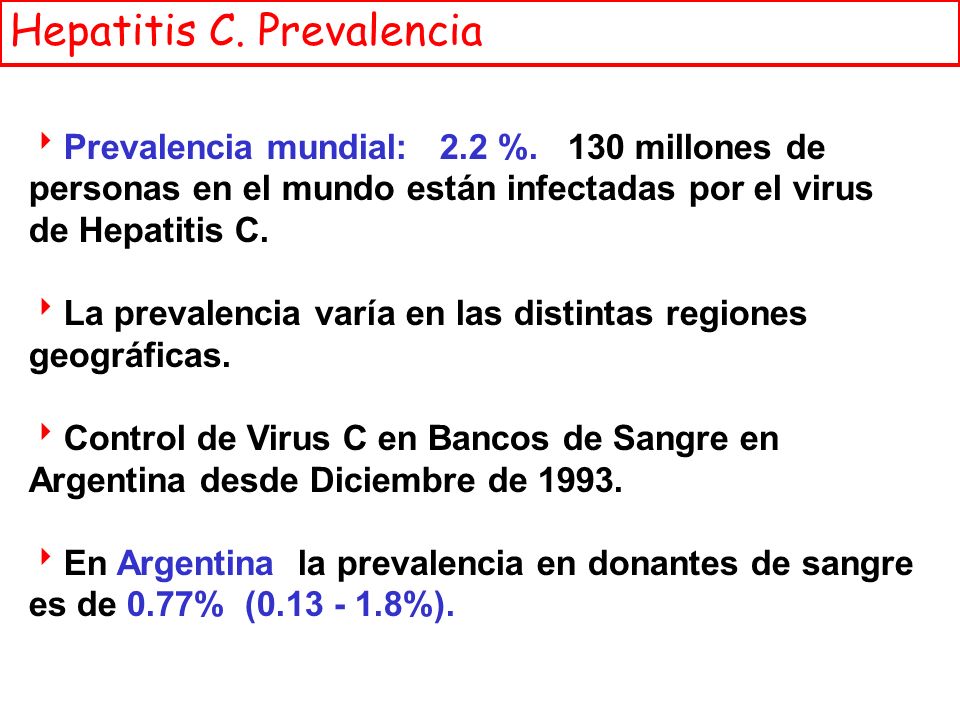 Hepatitis C. Prevalencia

Prevalencia mundial: 2.2 %. 130 millones de personas en el mundo están infectadas por el virus de Hepatitis C.

La prevalencia varía en las distintas regiones geográficas.

Control de Virus C en Bancos de Sangre en Argentina desde Diciembre de 1993.

En Argentina la prevalencia en donantes de sangre es de 0.77% (0.13 - 1.8%).